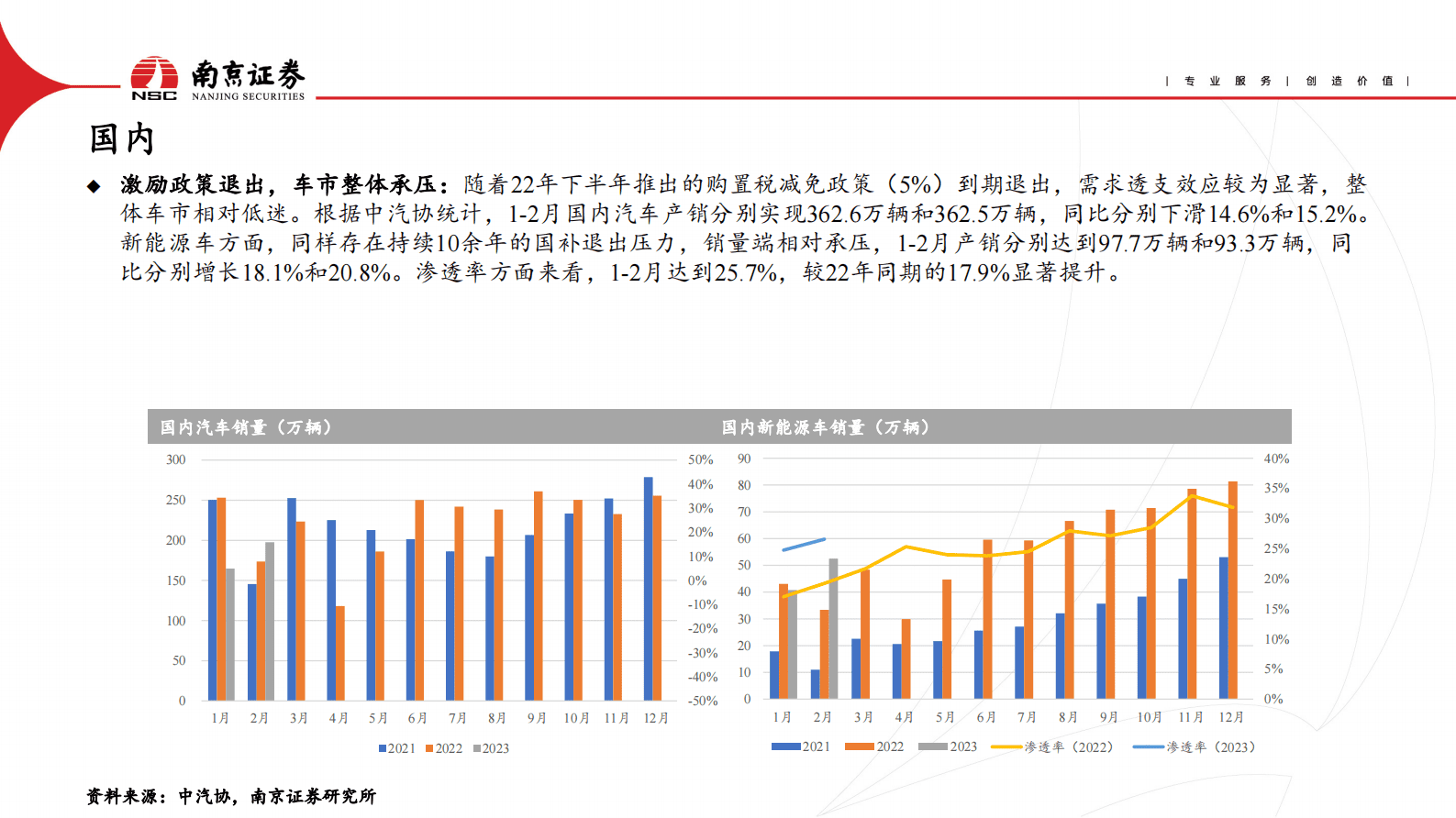 NSC 南京证券 NANJING SECURITIES

| 专 业 服 务 | 创 造 价 值 |

国内

◆ 激励政策退出，车市整体承压：随着22年下半年推出的购置税减免政策（5%）到期退出，需求透支效应较为显著，整体车市相对低迷。根据中汽协统计，1-2月国内汽车产销分别实现362.6万辆和362.5万辆，同比分别下滑14.6%和15.2%。新能源车方面，同样存在持续10余年的国补退出压力，销量端相对承压，1-2月产销分别达到97.7万辆和93.3万辆，同比分别增长18.1%和20.8%。渗透率方面来看，1-2月达到25.7%，较22年同期的17.9%显著提升。

国内汽车销量（万辆）

300
250
200
150
100
50
0

50%
40%
30%
20%
10%
0%
-10%
-20%
-30%
-40%
-50%

1月 2月 3月 4月 5月 6月 7月 8月 9月 10月 11月 12月

2021 2022 2023

国内新能源车销量（万辆）

90
80
70
60
50
40
30
20
10
0

40%
35%
30%
25%
20%
15%
10%
5%
0%

1月 2月 3月 4月 5月 6月 7月 8月 9月 10月 11月 12月

2021 2022 2023 渗透率（2022） 渗透率（2023）

资料来源：中汽协，南京证券研究所